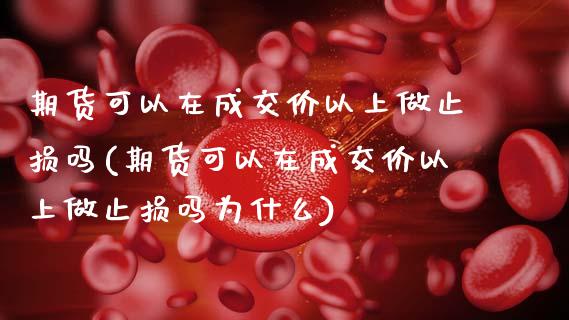 期货可以在成交价以上做止损吗(期货可以在成交价以上做止损吗为什么)